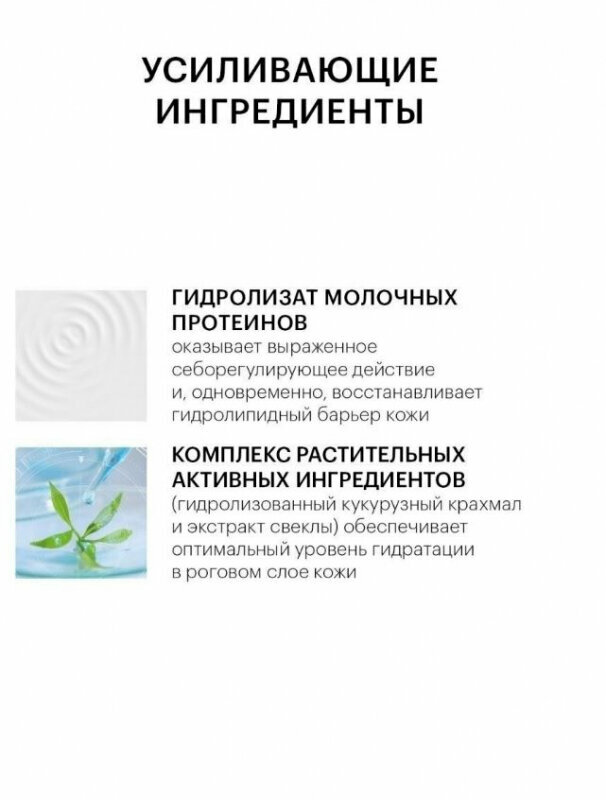 УСИЛИВАЮЩИЕ ИНГРЕДИЕНТЫ

ГИДРОЛИЗАТ МОЛОЧНЫХ ПРОТЕИНОВ
оказывает выраженное себорегулирующее действие и, одновременно, восстанавливает гидролипидный барьер кожи

КОМПЛЕКС РАСТИТЕЛЬНЫХ АКТИВНЫХ ИНГРЕДИЕНТОВ
(гидролизованный кукурузный крахмал и экстракт свеклы) обеспечивает оптимальный уровень гидратации в роговом слое кожи